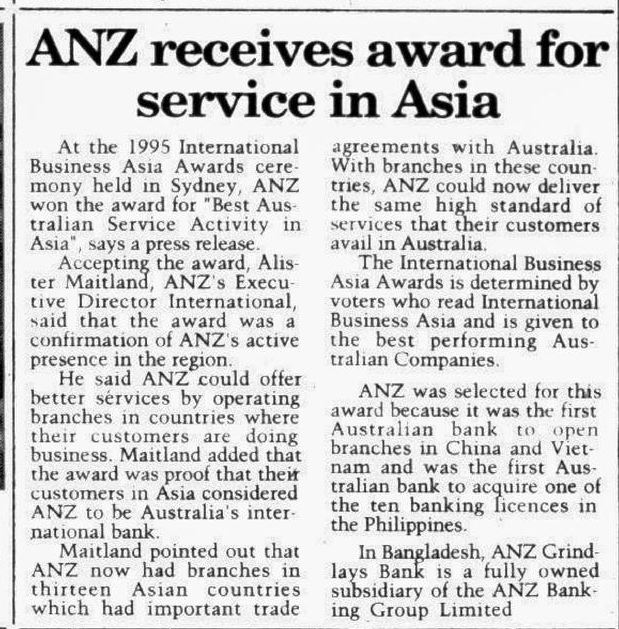 ANZ receives award for service in Asia

At the 1995 International Business Asia Awards ceremony held in Sydney, ANZ won the award for "Best Australian Service Activity in Asia", says a press release.

Accepting the award, Alister Maitland, ANZ's Executive Director International, said that the award was a confirmation of ANZ's active presence in the region.

He said ANZ could offer better services by operating branches in countries where their customers are doing business. Maitland added that the award was proof that their customers in Asia considered ANZ to be Australia's international bank.

Maitland pointed out that ANZ now had branches in thirteen Asian countries which had important trade agreements with Australia. With branches in these countries, ANZ could now deliver the same high standard of services that their customers avail in Australia.

The International Business Asia Awards is determined by voters who read International Business Asia and is given to the best performing Australian Companies.

ANZ was selected for this award because it was the first Australian bank to open branches in China and Vietnam and was the first Australian bank to acquire one of the ten banking licences in the Philippines.

In Bangladesh, ANZ Grindlays Bank is a fully owned subsidiary of the ANZ Banking Group Limited